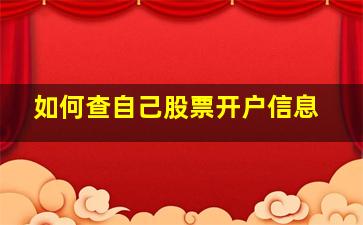 如何查自己股票开户信息